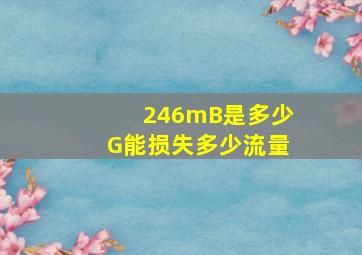 246mB是多少G能损失多少流量